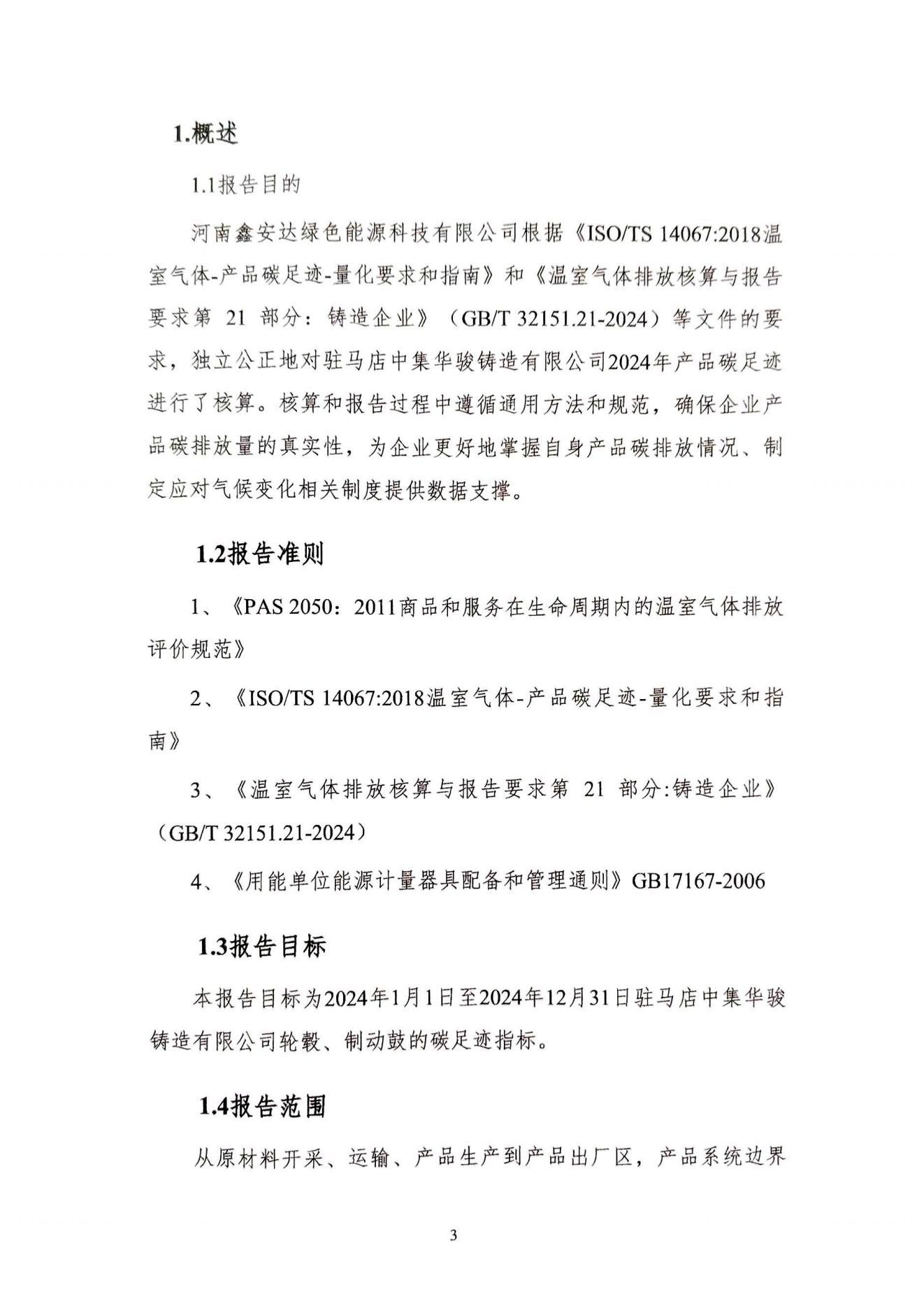 1.概述

1.1报告目的

河南鑫安达绿色能源科技有限公司根据《ISO/TS 14067:2018温室气体-产品碳足迹-量化要求和指南》和《温室气体排放核算与报告要求第 21 部分：铸造企业》（GB/T 32151.21-2024）等文件的要求，独立公正地对驻马店中集华骏铸造有限公司2024年产品碳足迹进行了核算。核算和报告过程中遵循通用方法和规范，确保企业产品碳排放量的真实性，为企业更好地掌握自身产品碳排放情况、制定应对气候变化相关制度提供数据支撑。

1.2报告准则

1、《PAS 2050：2011商品和服务在生命周期内的温室气体排放评价规范》

2、《ISO/TS 14067:2018温室气体-产品碳足迹-量化要求和指南》

3、《温室气体排放核算与报告要求第 21 部分:铸造企业》（GB/T 32151.21-2024）

4、《用能单位能源计量器具配备和管理通则》GB17167-2006

1.3报告目标

本报告目标为2024年1月1日至2024年12月31日驻马店中集华骏铸造有限公司轮毂、制动鼓的碳足迹指标。

1.4报告范围

从原材料开采、运输、产品生产到产品出厂区，产品系统边界

3